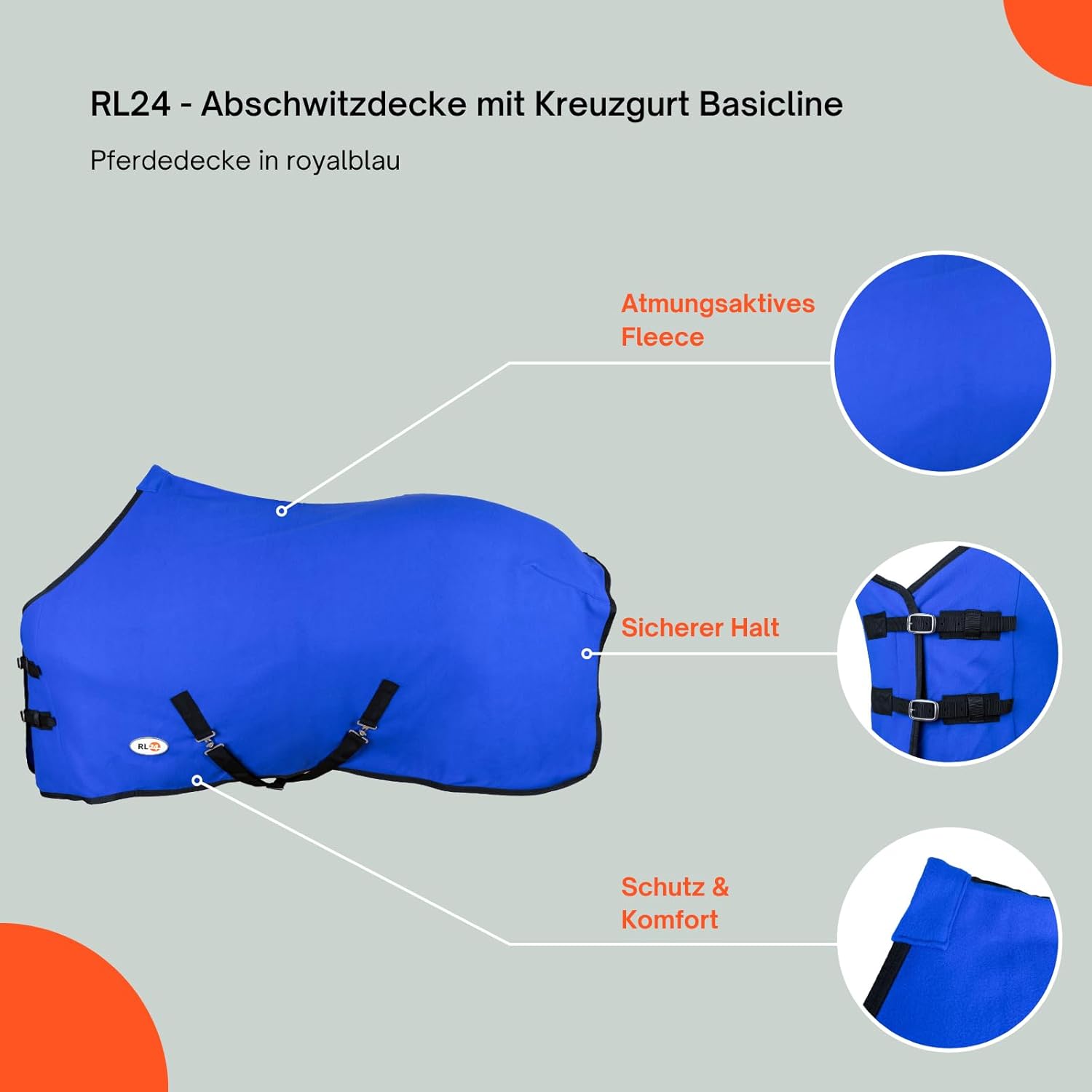 RL24 - Abschwitzdecke mit Kreuzgurt Basicline

Pferdedecke in royalblau

Atmungsaktives Fleece

Sicherer Halt

Schutz & Komfort